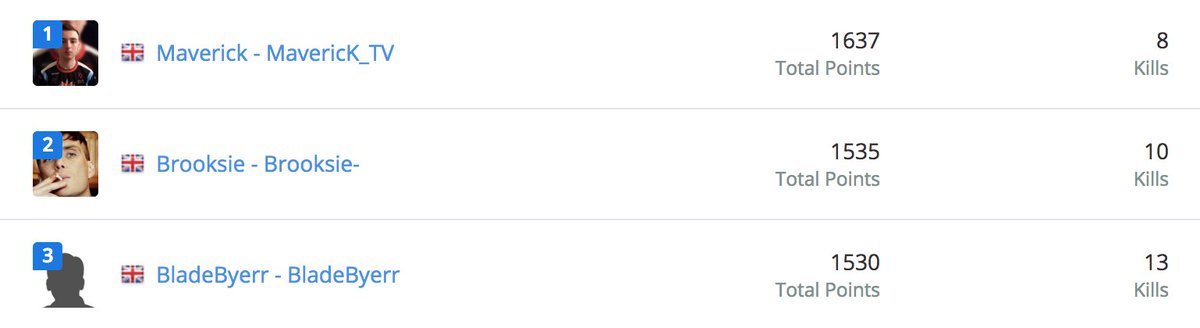 1 Maverick - MavericK_TV 1637 Total Points 8 Kills

2 Brooksie - Brooksie- 1535 Total Points 10 Kills

3 BladeByerr - BladeByerr 1530 Total Points 13 Kills